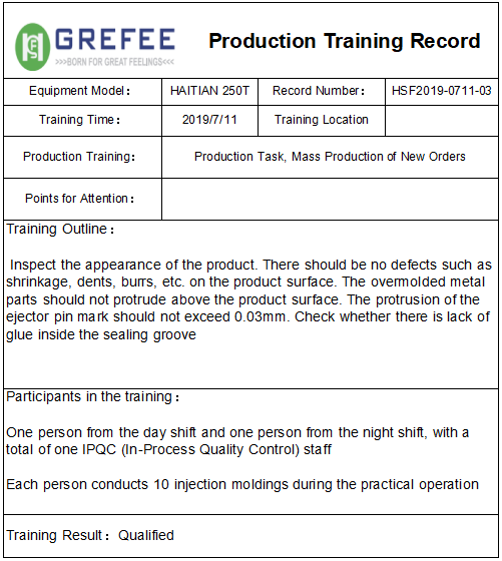 GREFEE
>>>BORN FOR GREAT FEELINGS<<<

Production Training Record

| Equipment Model： | HAITIAN 250T | Record Number： | HSF2019-0711-03 |
|---|---|---|---|
| Training Time： | 2019/7/11 | Training Location | |
| Production Training： | Production Task, Mass Production of New Orders | | |
| Points for Attention： | | | |

Training Outline：

Inspect the appearance of the product. There should be no defects such as shrinkage, dents, burrs, etc. on the product surface. The overmolded metal parts should not protrude above the product surface. The protrusion of the ejector pin mark should not exceed 0.03mm. Check whether there is lack of glue inside the sealing groove

Participants in the training：

One person from the day shift and one person from the night shift, with a total of one IPQC (In-Process Quality Control) staff

Each person conducts 10 injection moldings during the practical operation

Training Result： Qualified